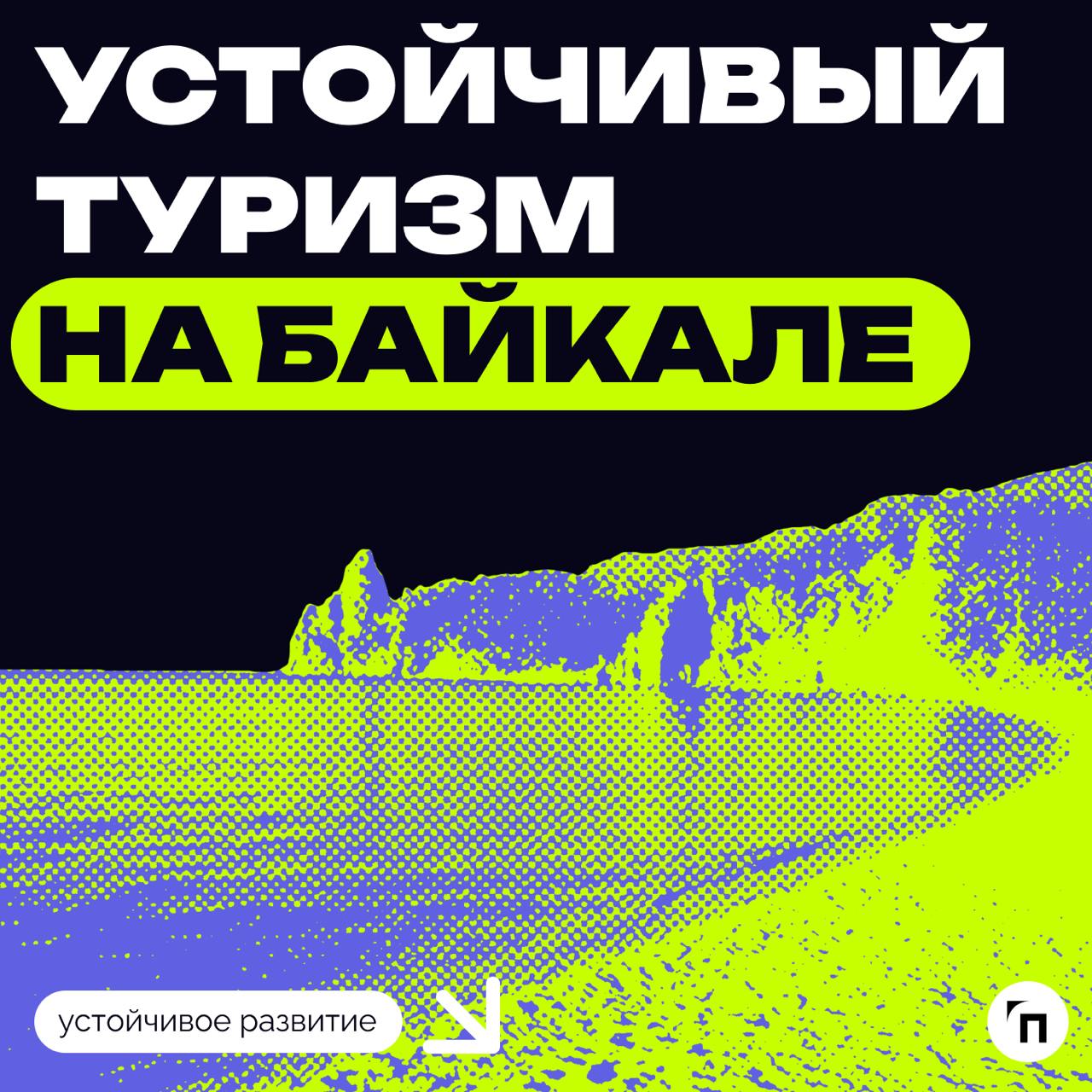 УСТОЙЧИВЫЙ ТУРИЗМ НА БАЙКАЛЕ

устойчивое развитие

П